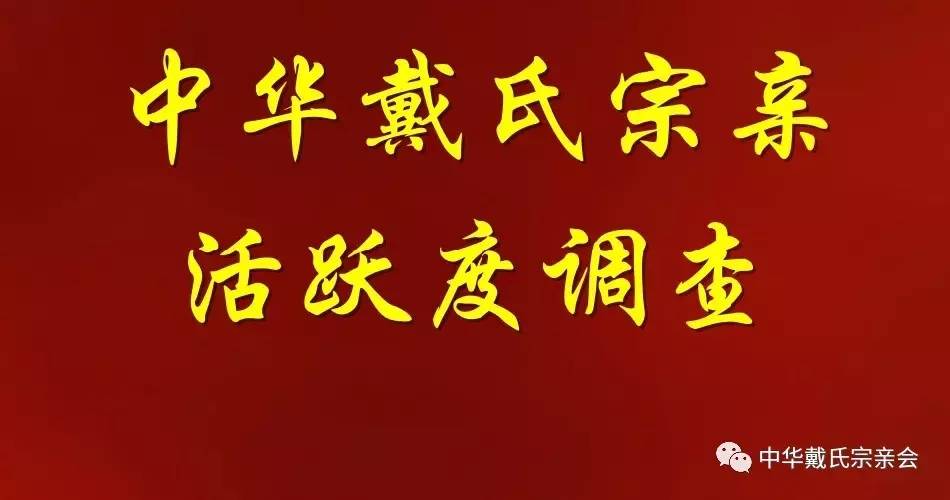 中华戴氏宗亲
活跃度调查

中华戴氏宗亲会